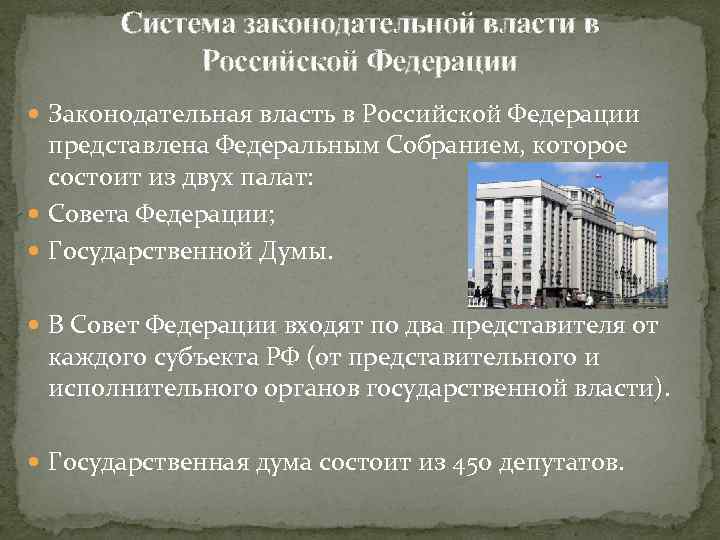 Система законодательной власти в Российской Федерации

Законодательная власть в Российской Федерации представлена Федеральным Собранием, которое состоит из двух палат:

Совета Федерации;

Государственной Думы.

В Совет Федерации входят по два представителя от каждого субъекта РФ (от представительного и исполнительного органов государственной власти).

Государственная дума состоит из 450 депутатов.